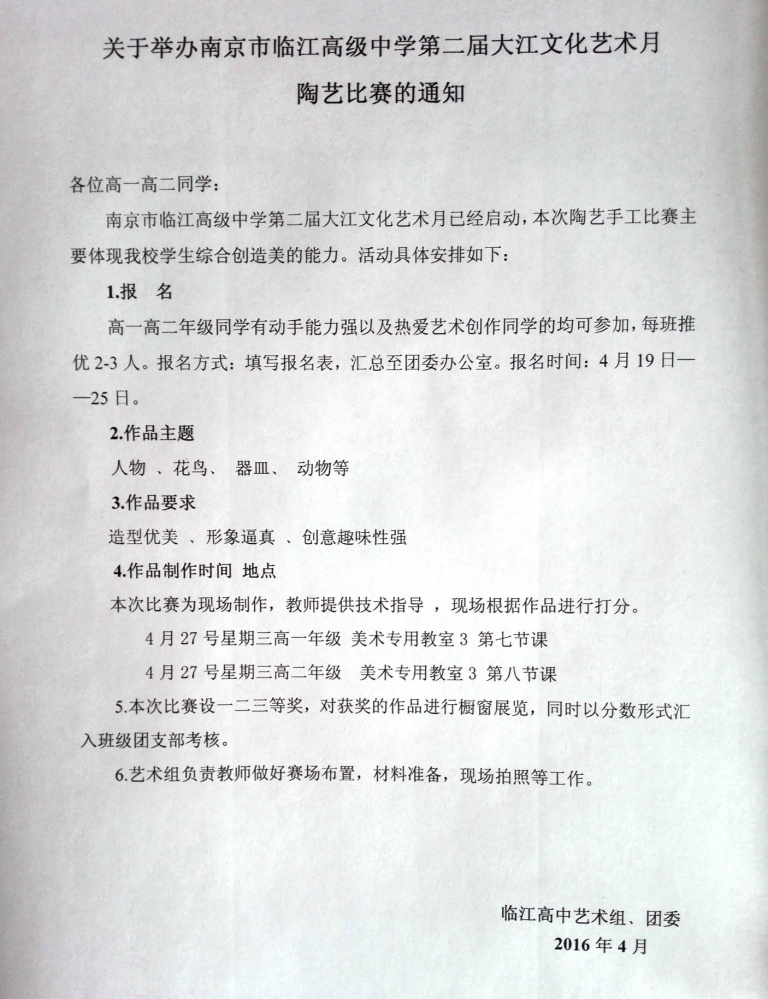 关于举办南京市临江高级中学第二届大江文化艺术月
陶艺比赛的通知

各位高一高二同学：

南京市临江高级中学第二届大江文化艺术月已经启动，本次陶艺手工比赛主要体现我校学生综合创造美的能力。活动具体安排如下：

1.报　名

高一高二年级同学有动手能力强以及热爱艺术创作同学的均可参加，每班推优 2-3 人。报名方式：填写报名表，汇总至团委办公室。报名时间：4 月 19 日——25 日。

2.作品主题

人物 、花鸟、 器皿、 动物等

3.作品要求

造型优美 、形象逼真 、创意趣味性强

4.作品制作时间 地点

本次比赛为现场制作，教师提供技术指导 ，现场根据作品进行打分。

4 月 27 号星期三高一年级 美术专用教室 3 第七节课

4 月 27 号星期三高二年级 美术专用教室 3 第八节课

5.本次比赛设一二三等奖，对获奖的作品进行橱窗展览，同时以分数形式汇入班级团支部考核。

6.艺术组负责教师做好赛场布置，材料准备，现场拍照等工作。

临江高中艺术组、团委
2016 年 4 月